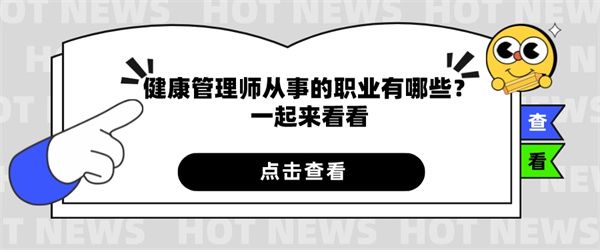 HOT NEWS HOT NEWS HOT NEWS

健康管理师从事的职业有哪些？
一起来看看

点击查看

查
看

HOT NEWS HOT NEWS HOT NEWS